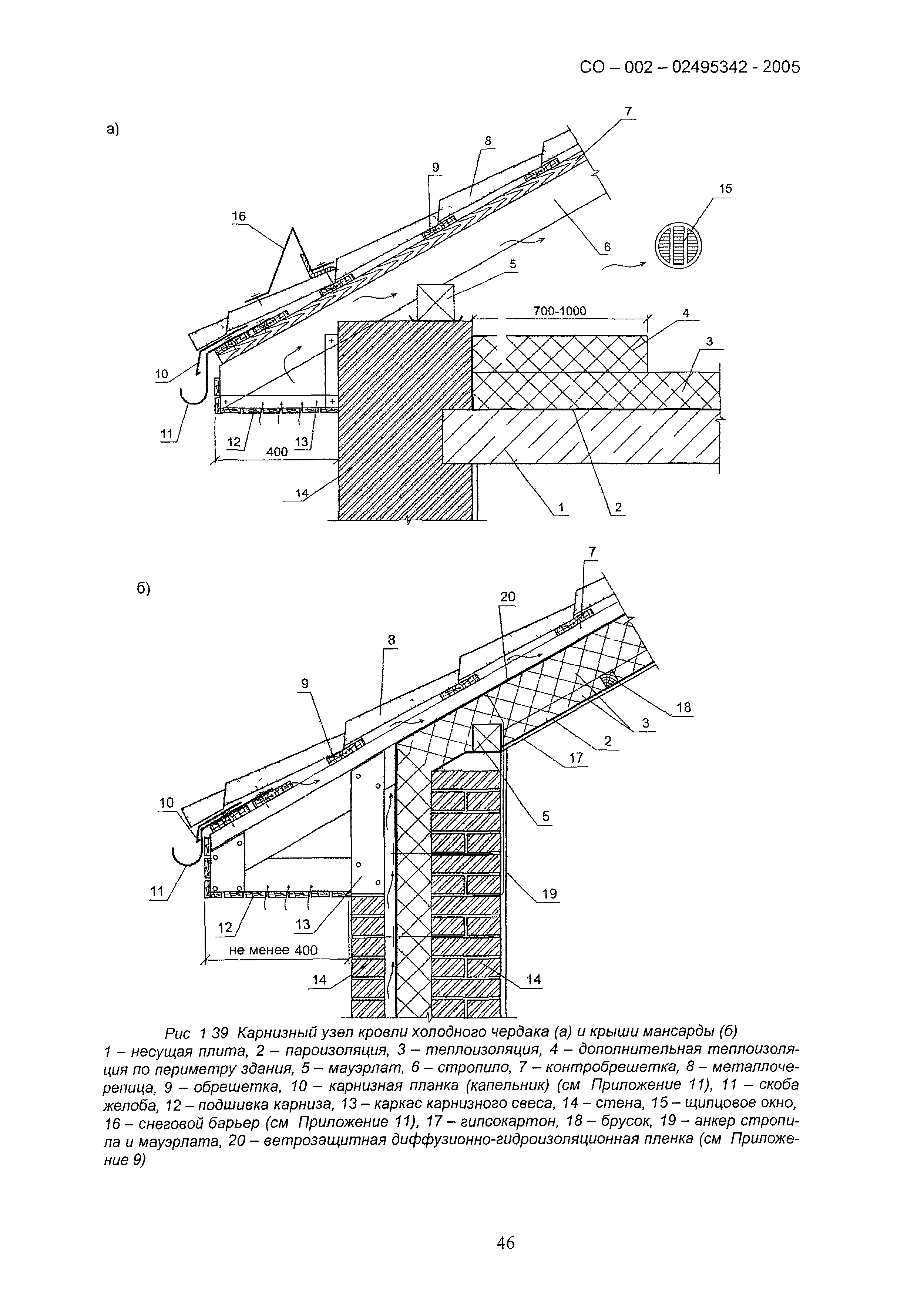 СО – 002 – 02495342 - 2005

а)

7
8
9
15
16
6
5
700-1000
4
3
10
11
12
13
400
14
1
2

б)

7
20
8
9
18
3
2
17
10
5
11
19
12
13
не менее 400
14
14

Рис 1 39 Карнизный узел кровли холодного чердака (а) и крыши мансарды (б)
1 – несущая плита, 2 – пароизоляция, 3 – теплоизоляция, 4 – дополнительная теплоизоляция по периметру здания, 5 – мауэрлат, 6 – стропило, 7 – контробрешетка, 8 – металлочерепица, 9 – обрешетка, 10 – карнизная планка (капельник) (см Приложение 11), 11 – скоба желоба, 12 – подшивка карниза, 13 – каркас карнизного свеса, 14 – стена, 15 – щипцовое окно, 16 – снеговой барьер (см Приложение 11), 17 – гипсокартон, 18 – брусок, 19 – анкер стропила и мауэрлата, 20 – ветрозащитная диффузионно-гидроизоляционная пленка (см Приложение 9)

46